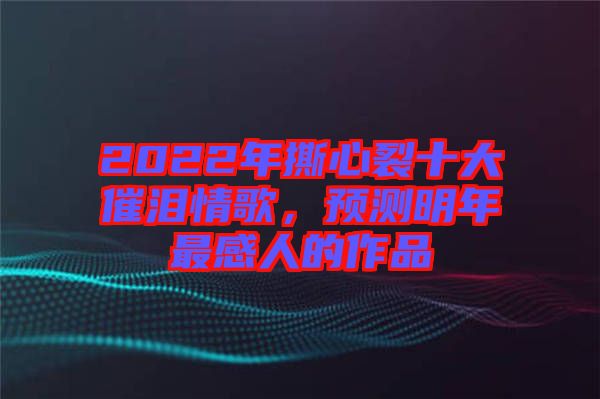 2022年撕心裂十大催泪情歌，预测明年最感人的作品